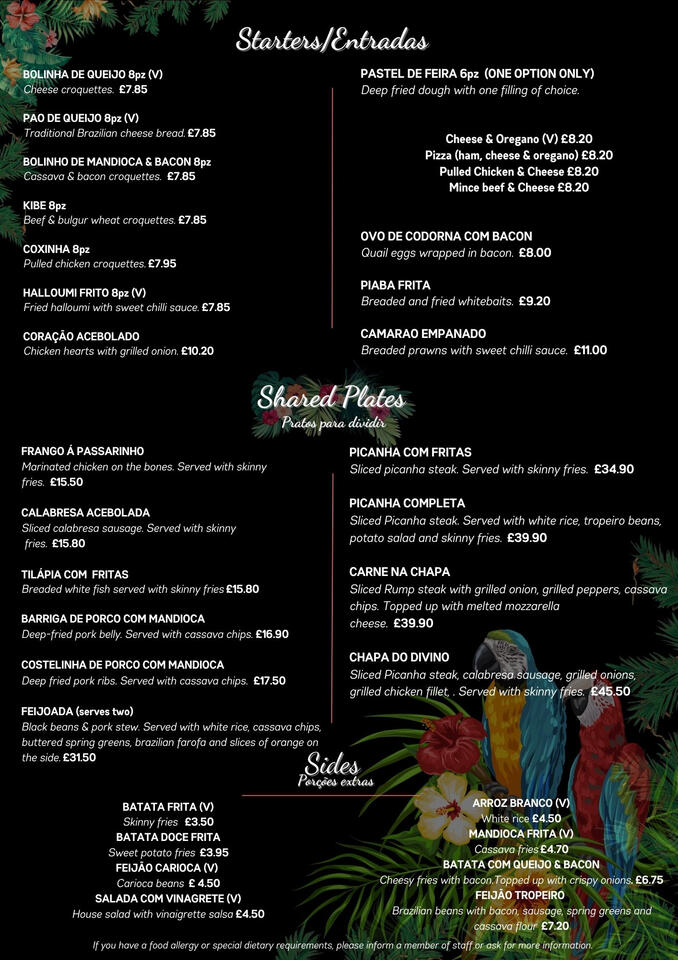 Starters/Entradas

BOLINHA DE QUEIJO 8pz (V)
Cheese croquettes. £7.85

PAO DE QUEIJO 8pz (V)
Traditional Brazilian cheese bread. £7.85

BOLINHO DE MANDIOCA & BACON 8pz
Cassava & bacon croquettes. £7.85

KIBE 8pz
Beef & bulgur wheat croquettes. £7.85

COXINHA 8pz
Pulled chicken croquettes. £7.95

HALLOUMI FRITO 8pz (V)
Fried halloumi with sweet chilli sauce. £7.85

CORAÇÃO ACEBOLADO
Chicken hearts with grilled onion. £10.20

PASTEL DE FEIRA 6pz (ONE OPTION ONLY)
Deep fried dough with one filling of choice.

Cheese & Oregano (V) £8.20
Pizza (ham, cheese & oregano) £8.20
Pulled Chicken & Cheese £8.20
Mince beef & Cheese £8.20

OVO DE CODORNA COM BACON
Quail eggs wrapped in bacon. £8.00

PIABA FRITA
Breaded and fried whitebaits. £9.20

CAMARAO EMPANADO
Breaded prawns with sweet chilli sauce. £11.00

Shared Plates
Pratos para dividir

FRANGO Á PASSARINHO
Marinated chicken on the bones. Served with skinny fries. £15.50

CALABRESA ACEBOLADA
Sliced calabresa sausage. Served with skinny fries. £15.80

TILÁPIA COM FRITAS
Breaded white fish served with skinny fries £15.80

BARRIGA DE PORCO COM MANDIOCA
Deep-fried pork belly. Served with cassava chips. £16.90

COSTELINHA DE PORCO COM MANDIOCA
Deep fried pork ribs. Served with cassava chips. £17.50

FEIJOADA (serves two)
Black beans & pork stew. Served with white rice, cassava chips, buttered spring greens, brazilian farofa and slices of orange on the side. £31.50

PICANHA COM FRITAS
Sliced picanha steak. Served with skinny fries. £34.90

PICANHA COMPLETA
Sliced Picanha steak. Served with white rice, tropeiro beans, potato salad and skinny fries. £39.90

CARNE NA CHAPA
Sliced Rump steak with grilled onion, grilled peppers, cassava chips. Topped up with melted mozzarella cheese. £39.90

CHAPA DO DIVINO
Sliced Picanha steak, calabresa sausage, grilled onions, grilled chicken fillet, . Served with skinny fries. £45.50

Sides
Porções extras

BATATA FRITA (V)
Skinny fries £3.50
BATATA DOCE FRITA
Sweet potato fries £3.95
FEIJÃO CARIOCA (V)
Carioca beans £ 4.50
SALADA COM VINAGRETE (V)
House salad with vinaigrette salsa £4.50

ARROZ BRANCO (V)
White rice £4.50
MANDIOCA FRITA (V)
Cassava fries £4.70
BATATA COM QUEIJO & BACON
Cheesy fries with bacon.Topped up with crispy onions. £6.75
FEIJÃO TROPEIRO
Brazilian beans with bacon, sausage, spring greens and cassava flour £7.20

If you have a food allergy or special dietary requirements, please inform a member of staff or ask for more information.